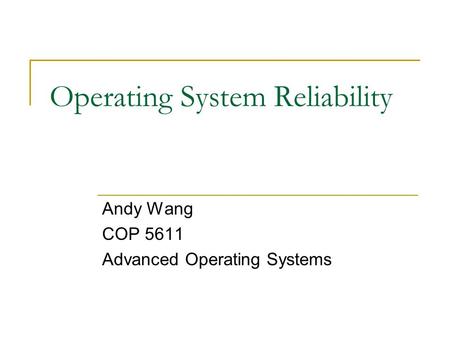 Operating System Reliability

Andy Wang
COP 5611
Advanced Operating Systems